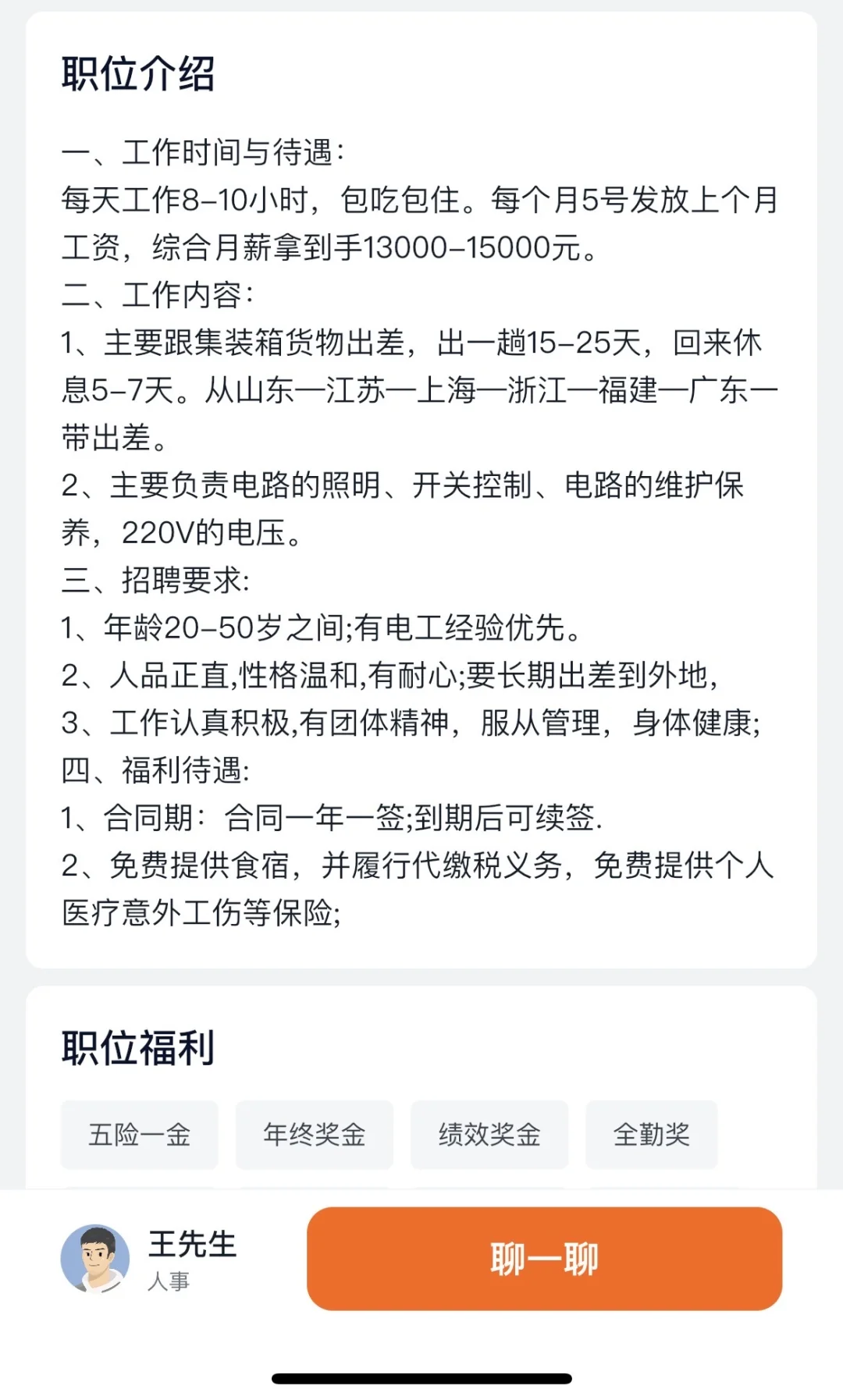 职位介绍

一、工作时间与待遇：
每天工作8-10小时，包吃包住。每个月5号发放上个月工资，综合月薪拿到手13000-15000元。
二、工作内容：
1、主要跟集装箱货物出差，出一趟15-25天，回来休息5-7天。从山东—江苏—上海—浙江—福建—广东一带出差。
2、主要负责电路的照明、开关控制、电路的维护保养，220V的电压。
三、招聘要求:
1、年龄20-50岁之间;有电工经验优先。
2、人品正直,性格温和,有耐心;要长期出差到外地,
3、工作认真积极,有团体精神，服从管理，身体健康;
四、福利待遇:
1、合同期：合同一年一签;到期后可续签.
2、免费提供食宿，并履行代缴税义务，免费提供个人医疗意外工伤等保险;

职位福利

五险一金
年终奖金
绩效奖金
全勤奖

王先生
人事
聊一聊